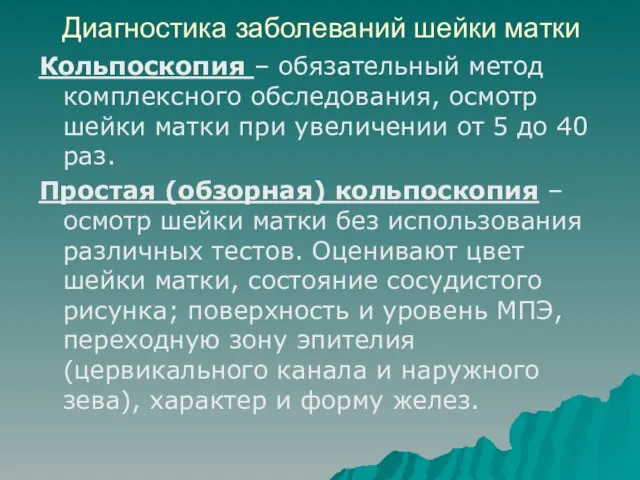 Диагностика заболеваний шейки матки

Кольпоскопия – обязательный метод комплексного обследования, осмотр шейки матки при увеличении от 5 до 40 раз.

Простая (обзорная) кольпоскопия – осмотр шейки матки без использования различных тестов. Оценивают цвет шейки матки, состояние сосудистого рисунка; поверхность и уровень МПЭ, переходную зону эпителия (цервикального канала и наружного зева), характер и форму желез.